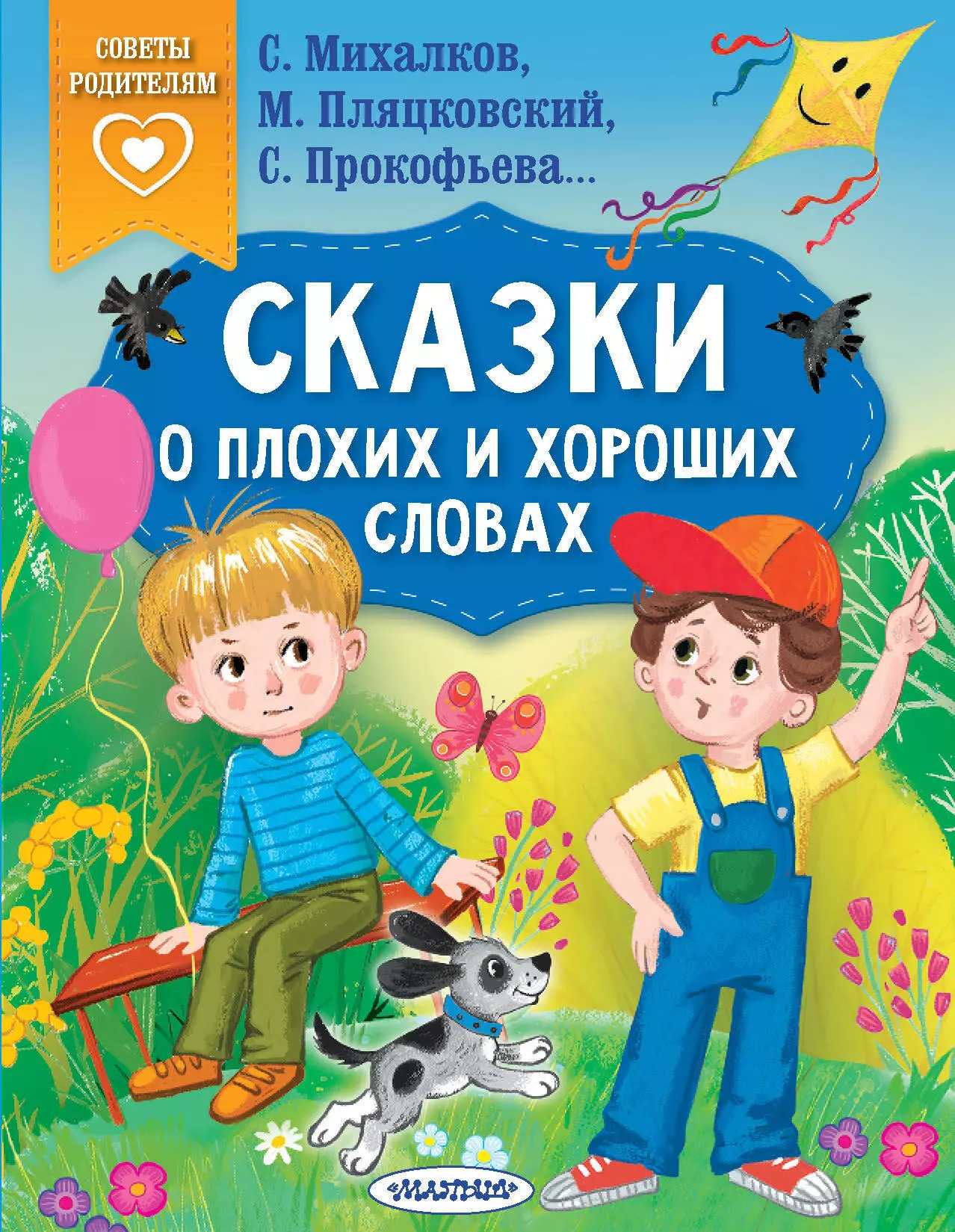 СОВЕТЫ РОДИТЕЛЯМ

С. Михалков,
М. Пляцковский,
С. Прокофьева...

СКАЗКИ
О ПЛОХИХ И ХОРОШИХ СЛОВАХ

«МАЛЫШ»